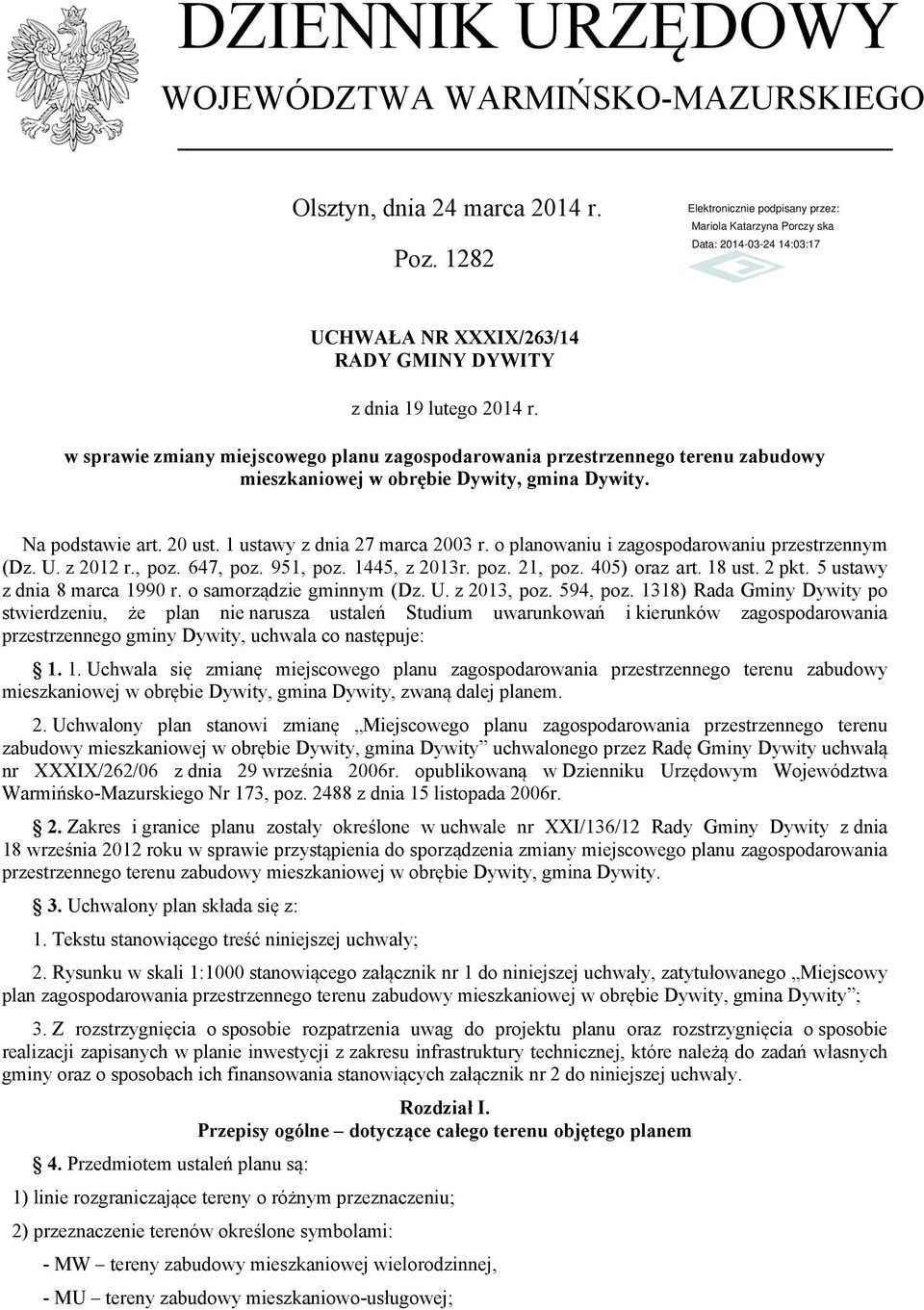 DZIENNIK URZĘDOWY
WOJEWÓDZTWA WARMIŃSKO-MAZURSKIEGO

Olsztyn, dnia 24 marca 2014 r.

Poz. 1282

Elektronicznie podpisany przez:
Mariola Katarzyna Porczy ska
Data: 2014-03-24 14:03:17

UCHWAŁA NR XXXIX/263/14
RADY GMINY DYWITY

z dnia 19 lutego 2014 r.

w sprawie zmiany miejscowego planu zagospodarowania przestrzennego terenu zabudowy mieszkaniowej w obrębie Dywity, gmina Dywity.

Na podstawie art. 20 ust. 1 ustawy z dnia 27 marca 2003 r. o planowaniu i zagospodarowaniu przestrzennym (Dz. U. z 2012 r., poz. 647, poz. 951, poz. 1445, z 2013r. poz. 21, poz. 405) oraz art. 18 ust. 2 pkt. 5 ustawy z dnia 8 marca 1990 r. o samorządzie gminnym (Dz. U. z 2013, poz. 594, poz. 1318) Rada Gminy Dywity po stwierdzeniu, że plan nie narusza ustaleń Studium uwarunkowań i kierunków zagospodarowania przestrzennego gminy Dywity, uchwala co następuje:

1. 1. Uchwala się zmianę miejscowego planu zagospodarowania przestrzennego terenu zabudowy mieszkaniowej w obrębie Dywity, gmina Dywity, zwaną dalej planem.

2. Uchwalony plan stanowi zmianę „Miejscowego planu zagospodarowania przestrzennego terenu zabudowy mieszkaniowej w obrębie Dywity, gmina Dywity” uchwalonego przez Radę Gminy Dywity uchwałą nr XXXIX/262/06 z dnia 29 września 2006r. opublikowaną w Dzienniku Urzędowym Województwa Warmińsko-Mazurskiego Nr 173, poz. 2488 z dnia 15 listopada 2006r.

2. Zakres i granice planu zostały określone w uchwale nr XXI/136/12 Rady Gminy Dywity z dnia 18 września 2012 roku w sprawie przystąpienia do sporządzenia zmiany miejscowego planu zagospodarowania przestrzennego terenu zabudowy mieszkaniowej w obrębie Dywity, gmina Dywity.

3. Uchwalony plan składa się z:

1. Tekstu stanowiącego treść niniejszej uchwały;

2. Rysunku w skali 1:1000 stanowiącego załącznik nr 1 do niniejszej uchwały, zatytułowanego „Miejscowy plan zagospodarowania przestrzennego terenu zabudowy mieszkaniowej w obrębie Dywity, gmina Dywity”;

3. Z rozstrzygnięcia o sposobie rozpatrzenia uwag do projektu planu oraz rozstrzygnięcia o sposobie realizacji zapisanych w planie inwestycji z zakresu infrastruktury technicznej, które należą do zadań własnych gminy oraz o sposobach ich finansowania stanowiących załącznik nr 2 do niniejszej uchwały.

Rozdział I.
Przepisy ogólne – dotyczące całego terenu objętego planem

4. Przedmiotem ustaleń planu są:

1) linie rozgraniczające tereny o różnym przeznaczeniu;

2) przeznaczenie terenów określone symbolami:

- MW – tereny zabudowy mieszkaniowej wielorodzinnej,

- MU – tereny zabudowy mieszkaniowo-usługowej;